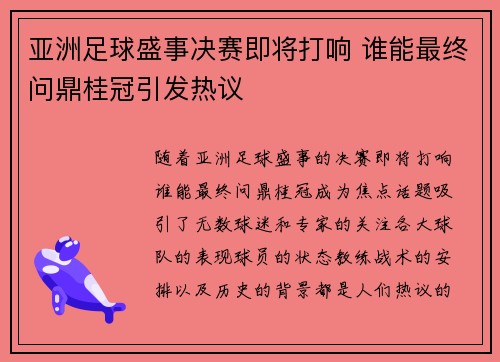 亚洲足球盛事决赛即将打响 谁能最终问鼎桂冠引发热议

随着亚洲足球盛事的决赛即将打响谁能最终问鼎桂冠成为焦点话题吸引了无数球迷和专家的关注各大球队的表现球员的状态教练战术的安排以及历史的背景都是人们热议的